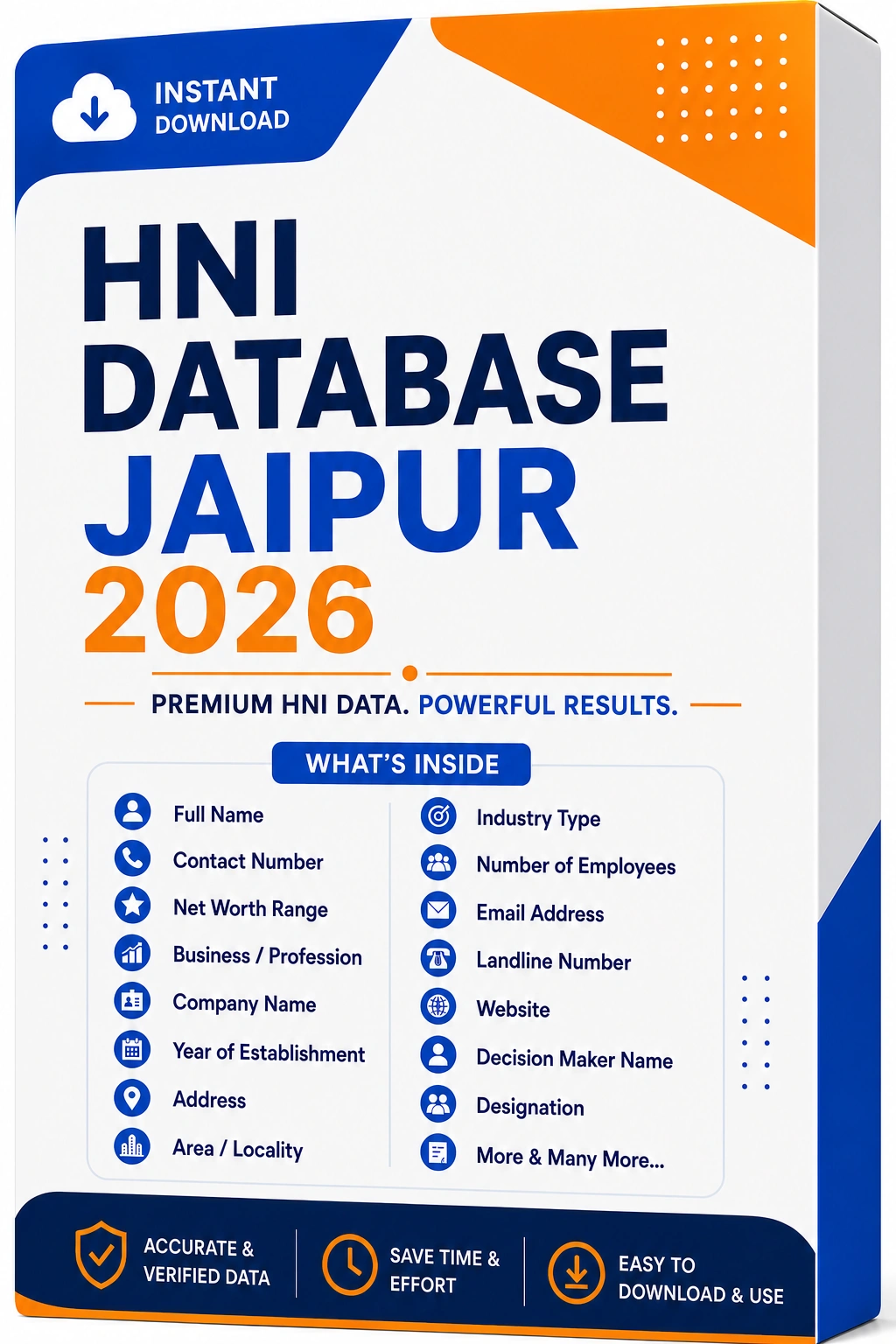 INSTANT DOWNLOAD

HNI DATABASE JAIPUR 2026

PREMIUM HNI DATA. POWERFUL RESULTS.

WHAT'S INSIDE

Full Name
Contact Number
Net Worth Range
Business / Profession
Company Name
Year of Establishment
Address
Area / Locality

Industry Type
Number of Employees
Email Address
Landline Number
Website
Decision Maker Name
Designation
More & Many More...

ACCURATE & VERIFIED DATA

SAVE TIME & EFFORT

EASY TO DOWNLOAD & USE